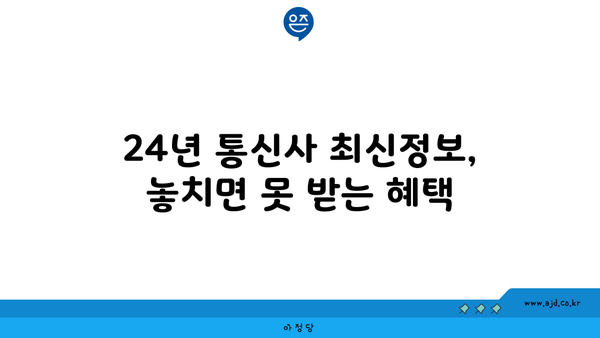 은즈

24년 통신사 최신정보,
놓치면 못 받는 혜택

www.ajd.co.kr

아정당